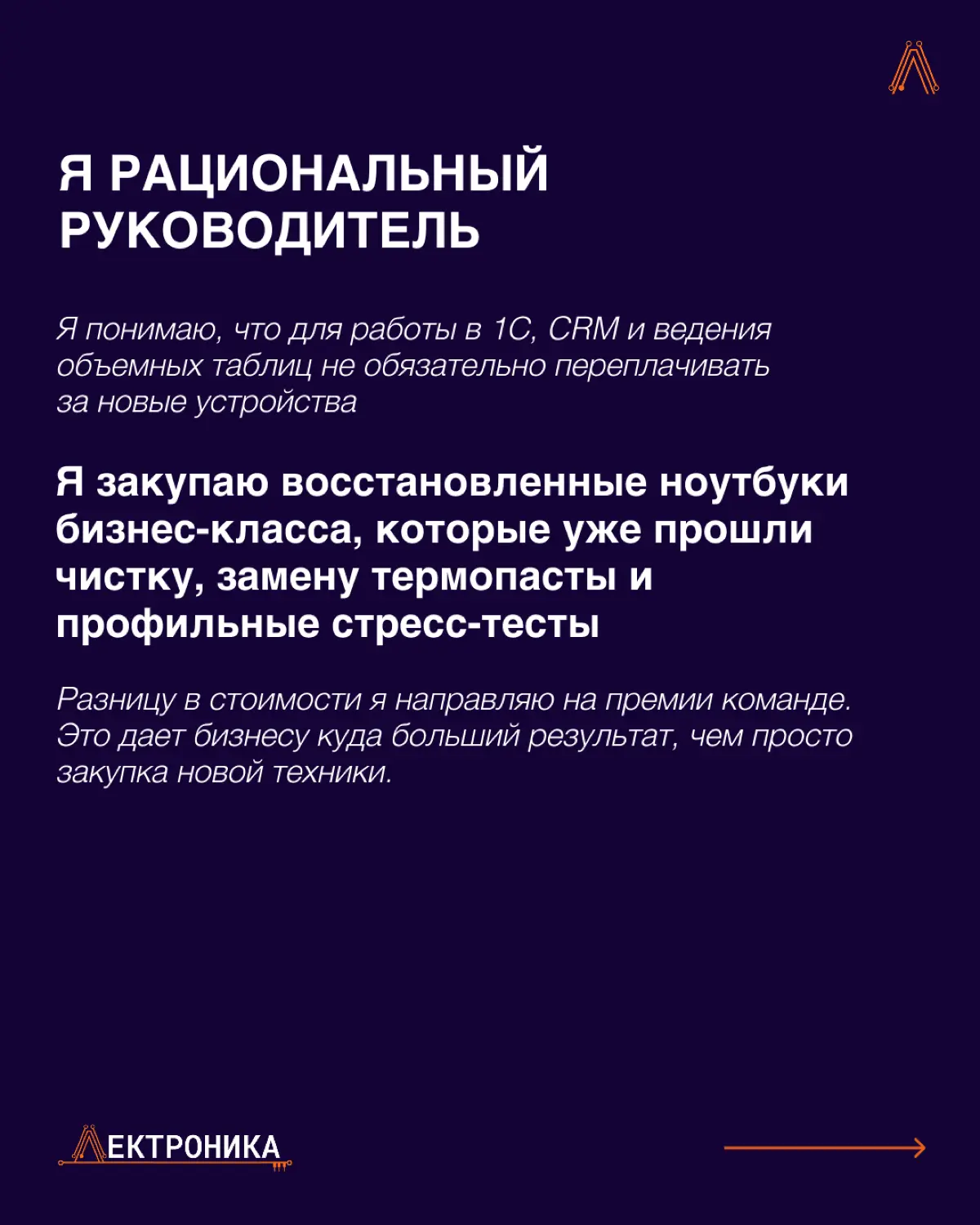 Я РАЦИОНАЛЬНЫЙ РУКОВОДИТЕЛЬ

Я понимаю, что для работы в 1С, CRM и ведения объемных таблиц не обязательно переплачивать за новые устройства

Я закупаю восстановленные ноутбуки бизнес-класса, которые уже прошли чистку, замену термопасты и профильные стресс-тесты

Разницу в стоимости я направляю на премии команде. Это дает бизнесу куда больший результат, чем просто закупка новой техники.

ЛЕКТРОНИКА